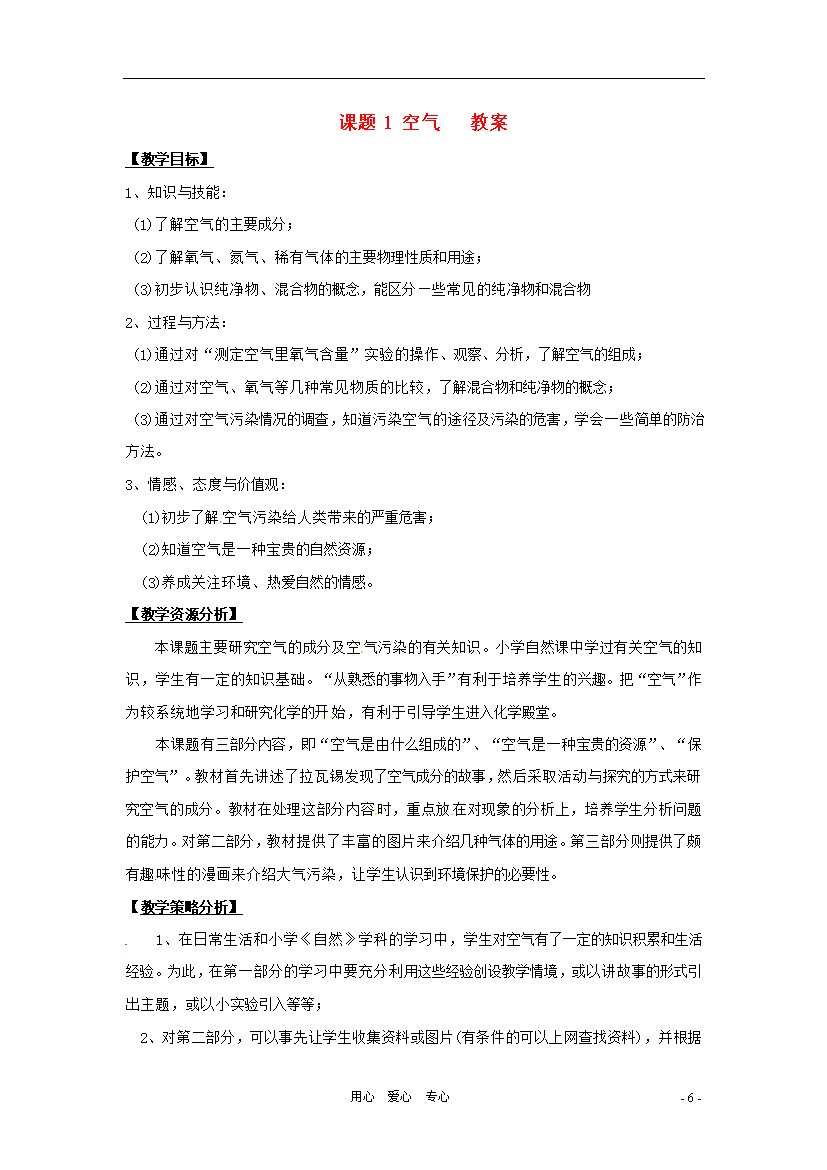 课题 1 空气　　教案

【教学目标】

1、知识与技能：

(1)了解空气的主要成分；

(2)了解氧气、氮气、稀有气体的主要物理性质和用途；

(3)初步认识纯净物、混合物的概念，能区分一些常见的纯净物和混合物

2、过程与方法：

(1)通过对“测定空气里氧气含量”实验的操作、观察、分析，了解空气的组成；

(2)通过对空气、氧气等几种常见物质的比较，了解混合物和纯净物的概念；

(3)通过对空气污染情况的调查，知道污染空气的途径及污染的危害，学会一些简单的防治方法。

3、情感、态度与价值观：

(1)初步了解空气污染给人类带来的严重危害；

(2)知道空气是一种宝贵的自然资源；

(3)养成关注环境、热爱自然的情感。

【教学资源分析】

本课题主要研究空气的成分及空气污染的有关知识。小学自然课中学过有关空气的知识，学生有一定的知识基础。“从熟悉的事物入手”有利于培养学生的兴趣。把“空气”作为较系统地学习和研究化学的开始，有利于引导学生进入化学殿堂。

本课题有三部分内容，即“空气是由什么组成的”、“空气是一种宝贵的资源”、“保护空气”。教材首先讲述了拉瓦锡发现了空气成分的故事，然后采取活动与探究的方式来研究空气的成分。教材在处理这部分内容时，重点放在对现象的分析上，培养学生分析问题的能力。对第二部分，教材提供了丰富的图片来介绍几种气体的用途。第三部分则提供了颇有趣味性的漫画来介绍大气污染，让学生认识到环境保护的必要性。

【教学策略分析】

1、在日常生活和小学《自然》学科的学习中，学生对空气有了一定的知识积累和生活经验。为此，在第一部分的学习中要充分利用这些经验创设教学情境，或以讲故事的形式引出主题，或以小实验引入等等；

2、对第二部分，可以事先让学生收集资料或图片(有条件的可以上网查找资料)，并根据

用心　爱心　专心

- 6 -